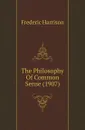 Frederic Harrison

The Philosophy Of Common Sense (1907)